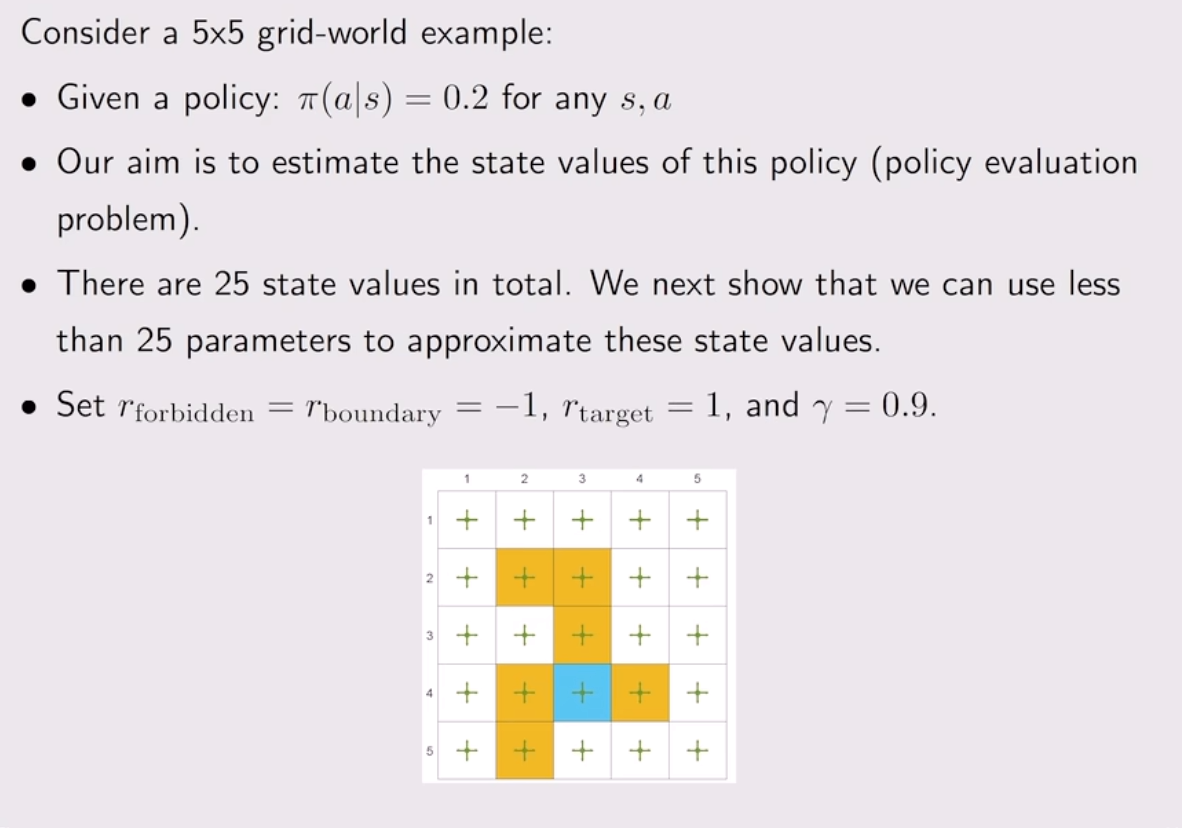 Consider a 5x5 grid-world example:

• Given a policy: $\pi(a|s) = 0.2$ for any $s, a$

• Our aim is to estimate the state values of this policy (policy evaluation problem).

• There are 25 state values in total. We next show that we can use less than 25 parameters to approximate these state values.

• Set $r_{\text{forbidden}} = r_{\text{boundary}} = -1$, $r_{\text{target}} = 1$, and $\gamma = 0.9$.

1 2 3 4 5
1
2
3
4
5